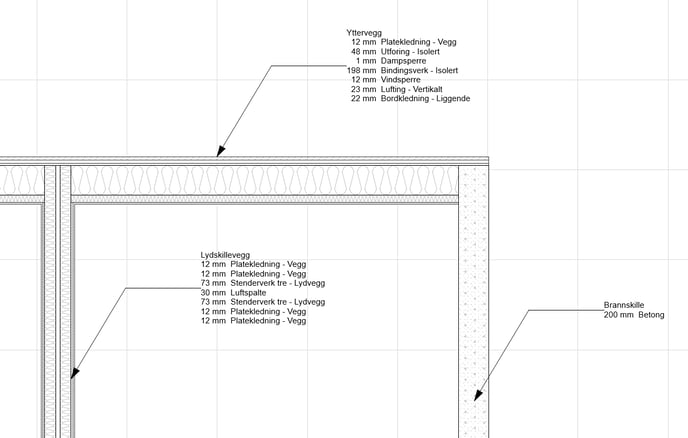 Yttervegg
12 mm Platekledning - Vegg
48 mm Utforing - Isolert
1 mm Dampsperre
198 mm Bindingsverk - Isolert
12 mm Vindsperre
23 mm Lufting - Vertikalt
22 mm Bordkledning - Liggende

Lydskillevegg
12 mm Platekledning - Vegg
12 mm Platekledning - Vegg
73 mm Stenderverk tre - Lydvegg
30 mm Luftspalte
73 mm Stenderverk tre - Lydvegg
12 mm Platekledning - Vegg
12 mm Platekledning - Vegg

Brannskille
200 mm Betong